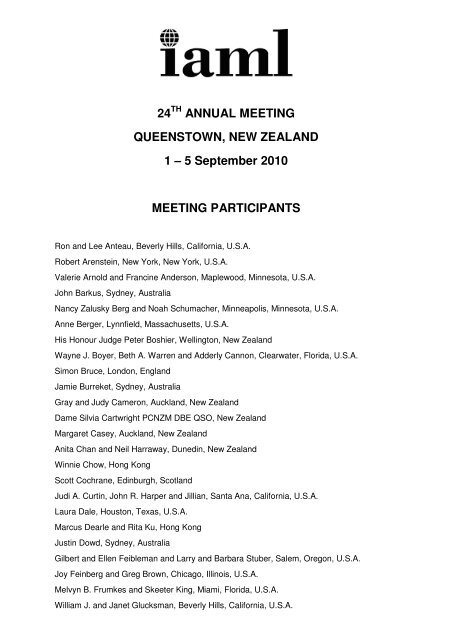 iaml

24$^{TH}$ ANNUAL MEETING

QUEENSTOWN, NEW ZEALAND

1 – 5 September 2010

MEETING PARTICIPANTS

Ron and Lee Anteau, Beverly Hills, California, U.S.A.

Robert Arenstein, New York, New York, U.S.A.

Valerie Arnold and Francine Anderson, Maplewood, Minnesota, U.S.A.

John Barkus, Sydney, Australia

Nancy Zalusky Berg and Noah Schumacher, Minneapolis, Minnesota, U.S.A.

Anne Berger, Lynnfield, Massachusetts, U.S.A.

His Honour Judge Peter Boshier, Wellington, New Zealand

Wayne J. Boyer, Beth A. Warren and Adderly Cannon, Clearwater, Florida, U.S.A.

Simon Bruce, London, England

Jamie Burreket, Sydney, Australia

Gray and Judy Cameron, Auckland, New Zealand

Dame Silvia Cartwright PCNZM DBE QSO, New Zealand

Margaret Casey, Auckland, New Zealand

Anita Chan and Neil Harraway, Dunedin, New Zealand

Winnie Chow, Hong Kong

Scott Cochrane, Edinburgh, Scotland

Judi A. Curtin, John R. Harper and Jillian, Santa Ana, California, U.S.A.

Laura Dale, Houston, Texas, U.S.A.

Marcus Dearle and Rita Ku, Hong Kong

Justin Dowd, Sydney, Australia

Gilbert and Ellen Feibleman and Larry and Barbara Stuber, Salem, Oregon, U.S.A.

Joy Feinberg and Greg Brown, Chicago, Illinois, U.S.A.

Melvyn B. Frumkes and Skeeter King, Miami, Florida, U.S.A.

William J. and Janet Glucksman, Beverly Hills, California, U.S.A.